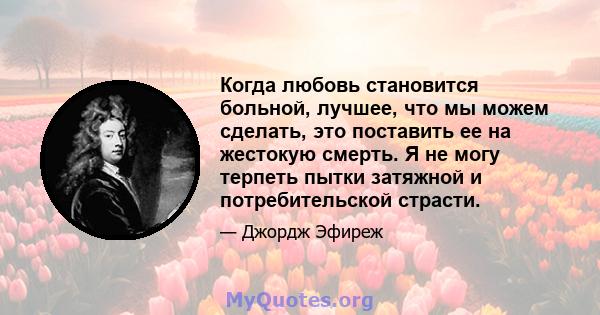 Когда любовь становится больной, лучшее, что мы можем сделать, это поставить ее на жестокую смерть. Я не могу терпеть пытки затяжной и потребительской страсти.

— Джордж Эфиреж

MyQuotes.org